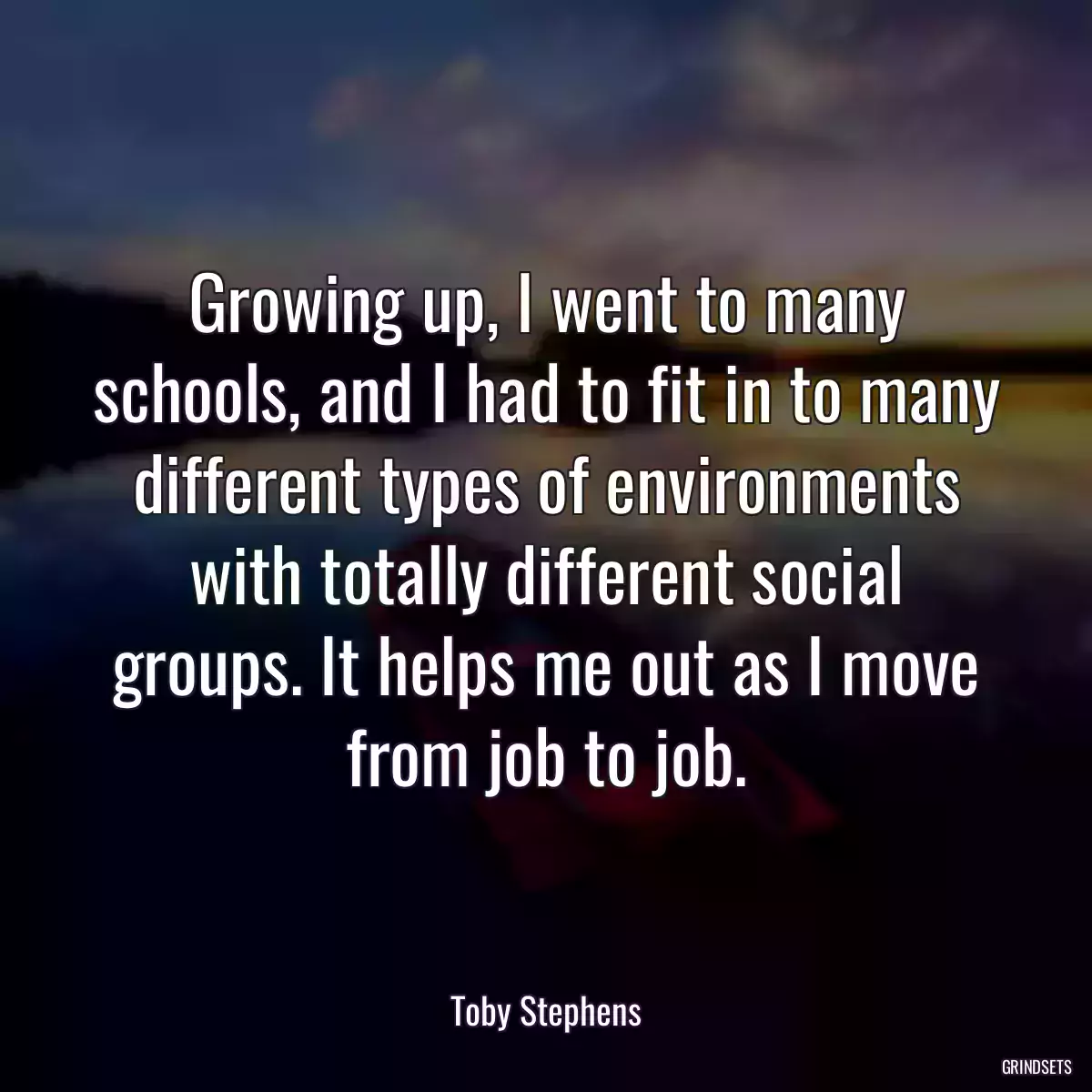 Growing up, I went to many schools, and I had to fit in to many different types of environments with totally different social groups. It helps me out as I move from job to job.

Toby Stephens

GRINDSETS